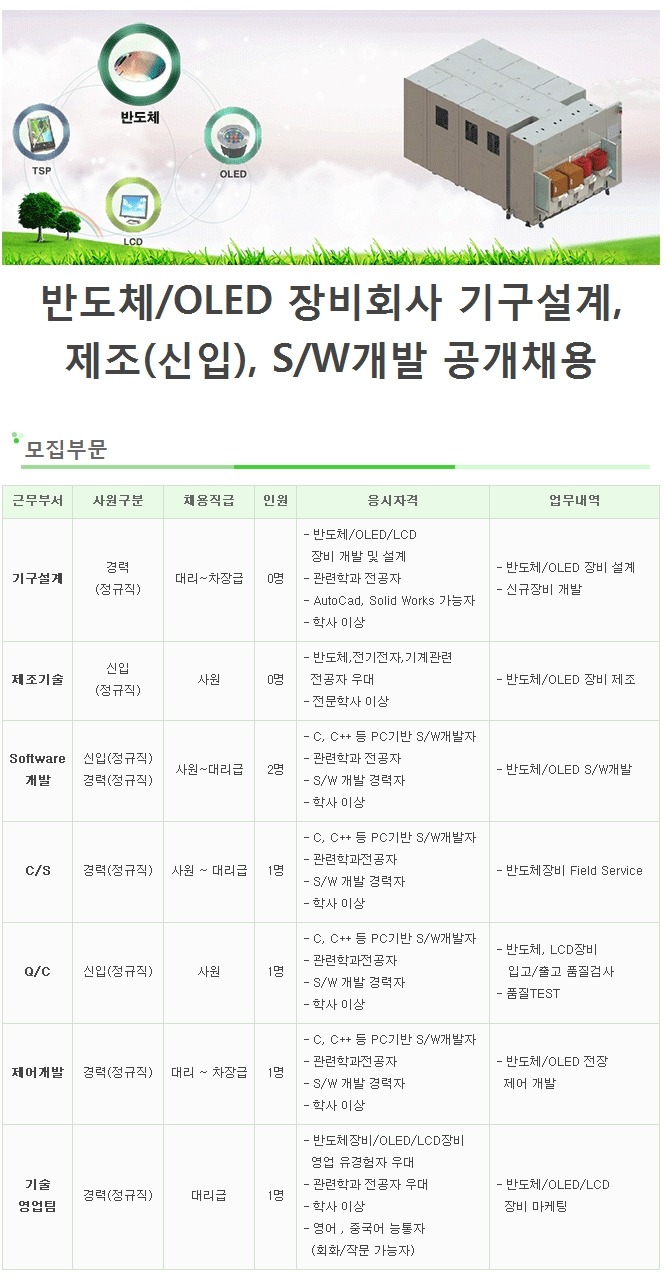 반도체

TSP

OLED

LCD

반도체/OLED 장비회사 기구설계, 제조(신입), S/W개발 공개채용

모집부문

| 근무부서 | 사원구분 | 채용직급 | 인원 | 응시자격 | 업무내역 |
|---|---|---|---|---|---|
| 기구설계 | 경력 (정규직) | 대리~차장급 | 0명 | - 반도체/OLED/LCD 장비 개발 및 설계 - 관련학과 전공자 - AutoCad, Solid Works 가능자 - 학사 이상 | - 반도체/OLED 장비 설계 - 신규장비 개발 |
| 제조기술 | 신입 (정규직) | 사원 | 0명 | - 반도체,전기전자,기계관련 전공자 우대 - 전문학사 이상 | - 반도체/OLED 장비 제조 |
| Software 개발 | 신입(정규직) 경력(정규직) | 사원~대리급 | 2명 | - C, C++ 등 PC기반 S/W개발자 - 관련학과 전공자 - S/W 개발 경력자 - 학사 이상 | - 반도체/OLED S/W개발 |
| C/S | 경력(정규직) | 사원 ~ 대리급 | 1명 | - C, C++ 등 PC기반 S/W개발자 - 관련학과전공자 - S/W 개발 경력자 - 학사 이상 | - 반도체장비 Field Service |
| Q/C | 신입(정규직) | 사원 | 1명 | - C, C++ 등 PC기반 S/W개발자 - 관련학과전공자 - S/W 개발 경력자 - 학사 이상 | - 반도체, LCD장비 입고/출고 품질검사 - 품질TEST |
| 제어개발 | 경력(정규직) | 대리 ~ 차장급 | 1명 | - C, C++ 등 PC기반 S/W개발자 - 관련학과전공자 - S/W 개발 경력자 - 학사 이상 | - 반도체/OLED 전장 제어 개발 |
| 기술 영업팀 | 경력(정규직) | 대리급 | 1명 | - 반도체장비/OLED/LCD장비 영업 유경험자 우대 - 관련학과 전공자 우대 - 학사 이상 - 영어 , 중국어 능통자 (회화/작문 가능자) | - 반도체/OLED/LCD 장비 마케팅 |